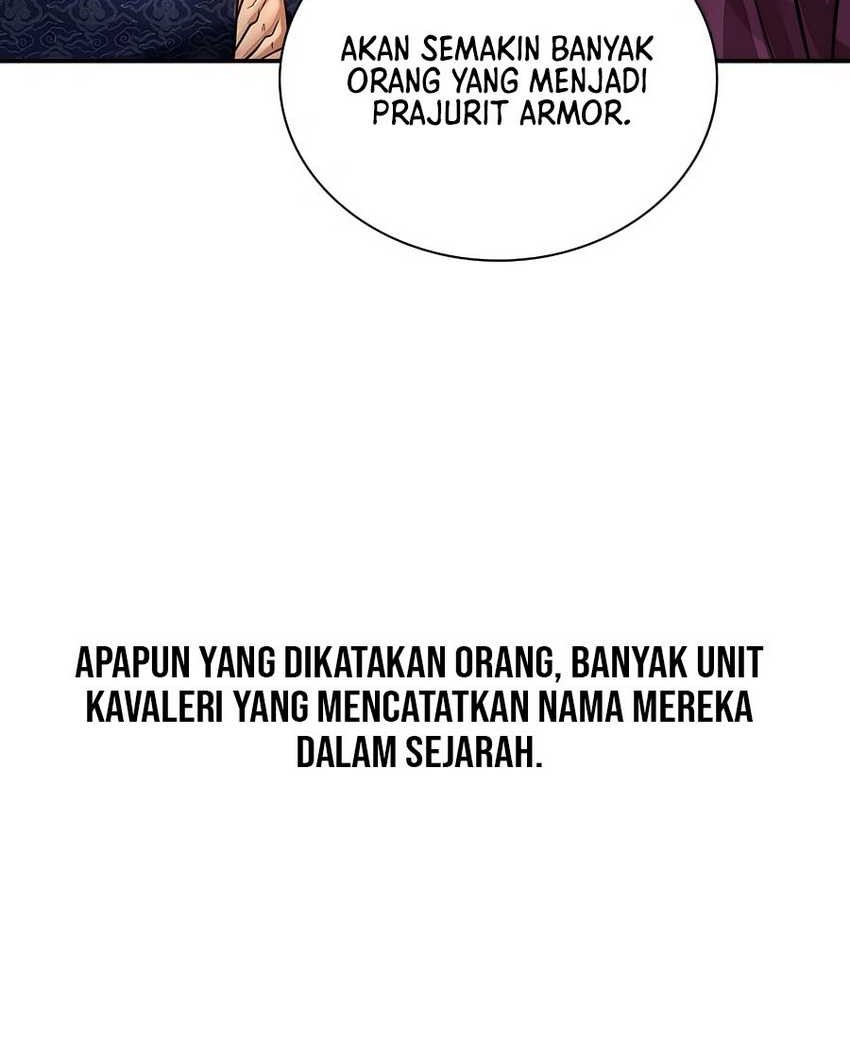 AKAN SEMAKIN BANYAK ORANG YANG MENJADI PRAJURIT ARMOR.

APAPUN YANG DIKATAKAN ORANG, BANYAK UNIT KAVALERI YANG MENCATATKAN NAMA MEREKA DALAM SEJARAH.